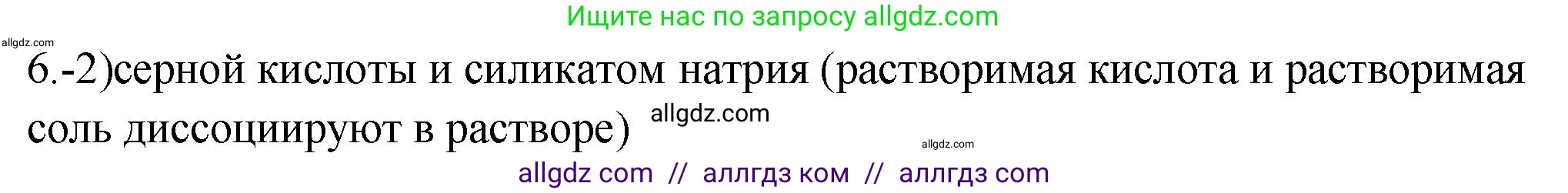 Ищите нас по запросу allgdz.com

allgdz.com

6.-2)серной кислоты и силикатом натрия (растворимая кислота и растворимая соль диссоциируют в растворе)

allgdz.com

allgdz.com

allgdz com // аллгдз ком // аллгдз com